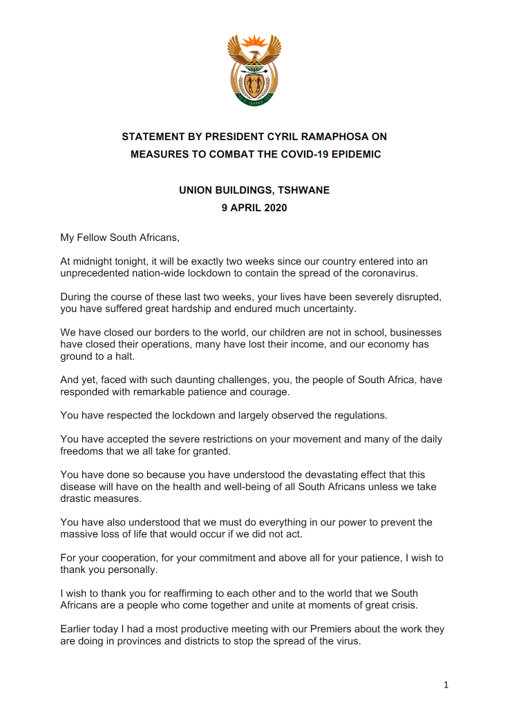 STATEMENT BY PRESIDENT CYRIL RAMAPHOSA ON MEASURES TO COMBAT THE COVID-19 EPIDEMIC

UNION BUILDINGS, TSHWANE
9 APRIL 2020

My Fellow South Africans,

At midnight tonight, it will be exactly two weeks since our country entered into an unprecedented nation-wide lockdown to contain the spread of the coronavirus.

During the course of these last two weeks, your lives have been severely disrupted, you have suffered great hardship and endured much uncertainty.

We have closed our borders to the world, our children are not in school, businesses have closed their operations, many have lost their income, and our economy has ground to a halt.

And yet, faced with such daunting challenges, you, the people of South Africa, have responded with remarkable patience and courage.

You have respected the lockdown and largely observed the regulations.

You have accepted the severe restrictions on your movement and many of the daily freedoms that we all take for granted.

You have done so because you have understood the devastating effect that this disease will have on the health and well-being of all South Africans unless we take drastic measures.

You have also understood that we must do everything in our power to prevent the massive loss of life that would occur if we did not act.

For your cooperation, for your commitment and above all for your patience, I wish to thank you personally.

I wish to thank you for reaffirming to each other and to the world that we South Africans are a people who come together and unite at moments of great crisis.

Earlier today I had a most productive meeting with our Premiers about the work they are doing in provinces and districts to stop the spread of the virus.

1